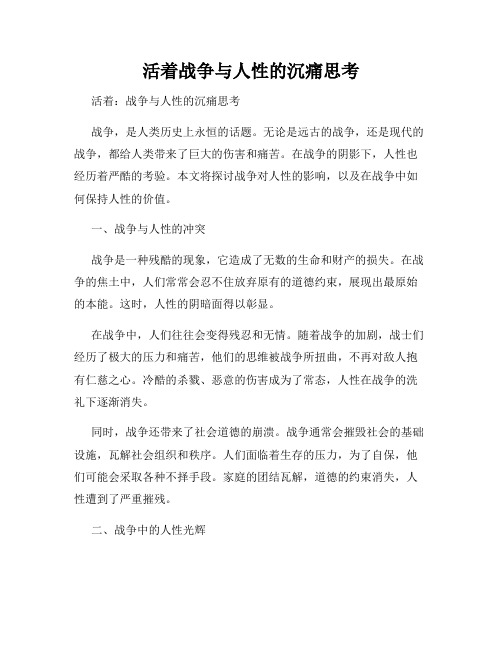 活着战争与人性的沉痛思考

活着：战争与人性的沉痛思考

战争，是人类历史上永恒的话题。无论是远古的战争，还是现代的战争，都给人类带来了巨大的伤害和痛苦。在战争的阴影下，人性也经历着严酷的考验。本文将探讨战争对人性的影响，以及在战争中如何保持人性的价值。

一、战争与人性的冲突

战争是一种残酷的现象，它造成了无数的生命和财产的损失。在战争的焦土中，人们常常会忍不住放弃原有的道德约束，展现出最原始的本能。这时，人性的阴暗面得以彰显。

在战争中，人们往往会变得残忍和无情。随着战争的加剧，战士们经历了极大的压力和痛苦，他们的思维被战争所扭曲，不再对敌人抱有仁慈之心。冷酷的杀戮、恶意的伤害成为了常态，人性在战争的洗礼下逐渐消失。

同时，战争还带来了社会道德的崩溃。战争通常会摧毁社会的基础设施，瓦解社会组织和秩序。人们面临着生存的压力，为了自保，他们可能会采取各种不择手段。家庭的团结瓦解，道德的约束消失，人性遭到了严重摧残。

二、战争中的人性光辉